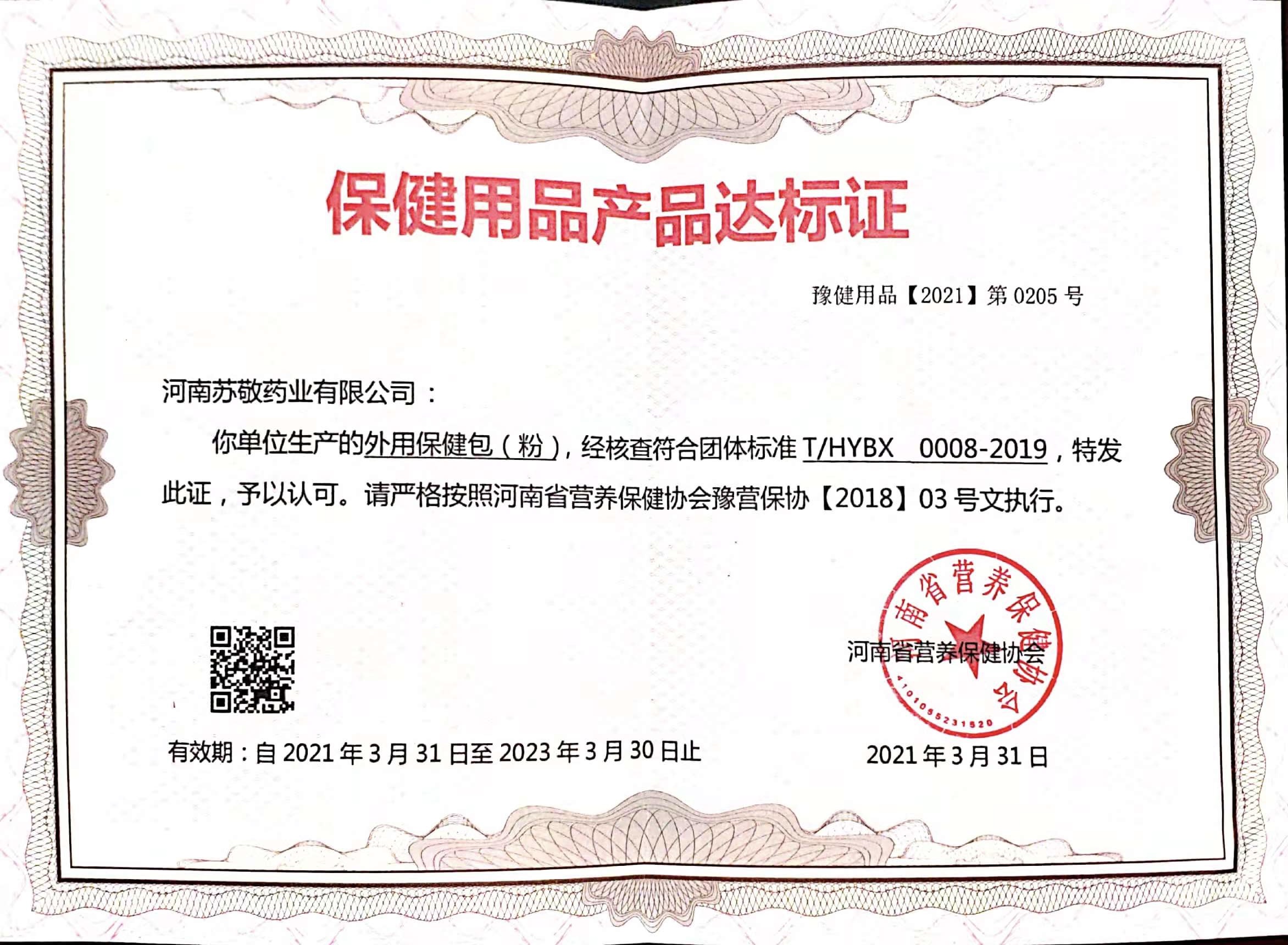 保健用品产品达标证

豫健用品【2021】第 0205 号

河南苏敬药业有限公司：

你单位生产的外用保健包（粉），经核查符合团体标准 T/HYBX 0008-2019，特发此证，予以认可。请严格按照河南省营养保健协会豫营保协【2018】03 号文执行。

河南省营养保健协会

河南省营养保健协会

4101055231520

有效期：自 2021 年 3 月 31 日至 2023 年 3 月 30 日止

2021 年 3 月 31 日